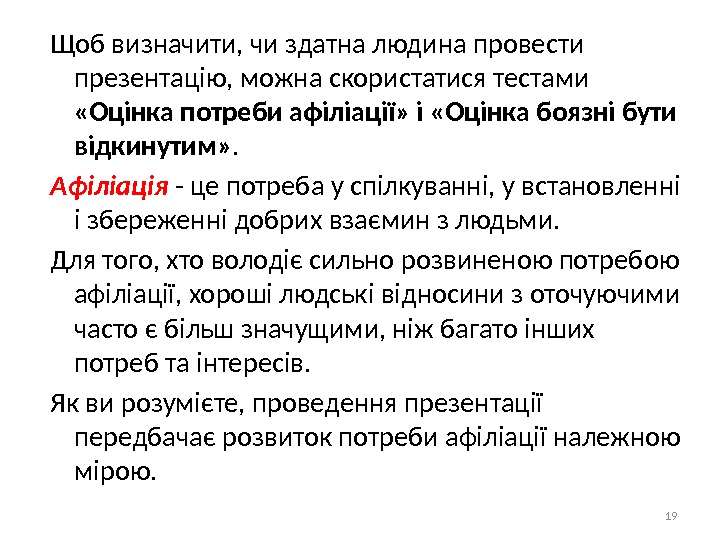 Щоб визначити, чи здатна людина провести презентацію, можна скористатися тестами «Оцінка потреби афіліації» і «Оцінка боязні бути відкинутим».

Афіліація - це потреба у спілкуванні, у встановленні і збереженні добрих взаємин з людьми.

Для того, хто володіє сильно розвиненою потребою афіліації, хороші людські відносини з оточуючими часто є більш значущими, ніж багато інших потреб та інтересів.

Як ви розумієте, проведення презентації передбачає розвиток потреби афіліації належною мірою.

19